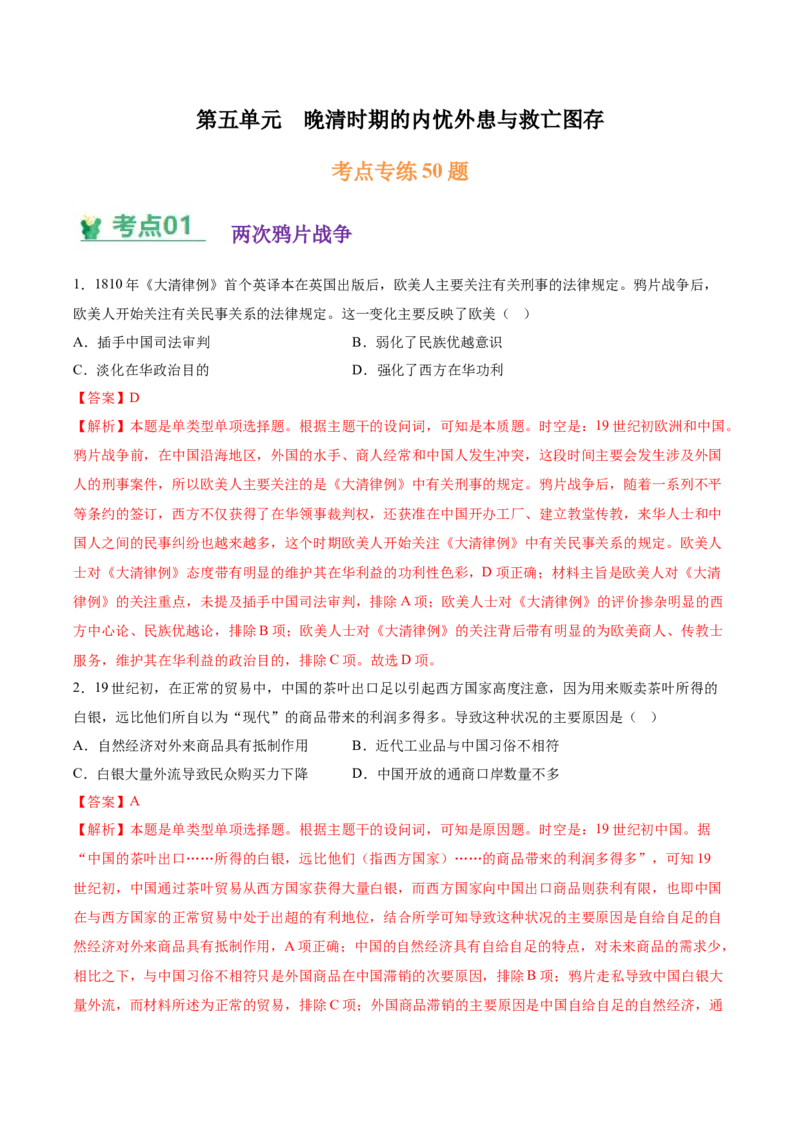 第五单元　晚清时期的内忧外患与救亡图存

考点专练 50 题

考点01　两次鸦片战争

1．1810 年《大清律例》首个英译本在英国出版后，欧美人主要关注有关刑事的法律规定。鸦片战争后，欧美人开始关注有关民事关系的法律规定。这一变化主要反映了欧美（　）

A．插手中国司法审判　　B．弱化了民族优越意识

C．淡化在华政治目的　　D．强化了西方在华功利

【答案】D

【解析】本题是单类型单项选择题。根据主题干的设问词，可知是本质题。时空是：19 世纪初欧洲和中国。鸦片战争前，在中国沿海地区，外国的水手、商人经常和中国人发生冲突，这段时间主要会发生涉及外国人的刑事案件，所以欧美人主要关注的是《大清律例》中有关刑事的规定。鸦片战争后，随着一系列不平等条约的签订，西方不仅获得了在华领事裁判权，还获准在中国开办工厂、建立教堂传教，来华人士和中国人之间的民事纠纷也越来越多，这个时期欧美人开始关注《大清律例》中有关民事关系的规定。欧美人士对《大清律例》态度带有明显的维护其在华利益的功利性色彩，D 项正确；材料主旨是欧美人对《大清律例》的关注重点，未提及插手中国司法审判，排除 A 项；欧美人士对《大清律例》的评价掺杂明显的西方中心论、民族优越论，排除 B 项；欧美人士对《大清律例》的关注背后带有明显的为欧美商人、传教士服务，维护其在华利益的政治目的，排除 C 项。故选 D 项。

2．19 世纪初，在正常的贸易中，中国的茶叶出口足以引起西方国家高度注意，因为用来贩卖茶叶所得的白银，远比他们所自以为“现代”的商品带来的利润多得多。导致这种状况的主要原因是（　）

A．自然经济对外来商品具有抵制作用　　B．近代工业品与中国习俗不相符

C．白银大量外流导致民众购买力下降　　D．中国开放的通商口岸数量不多

【答案】A

【解析】本题是单类型单项选择题。根据主题干的设问词，可知是原因题。时空是：19 世纪初中国。据“中国的茶叶出口……所得的白银，远比他们（指西方国家）……的商品带来的利润多得多”，可知 19 世纪初，中国通过茶叶贸易从西方国家获得大量白银，而西方国家向中国出口商品则获利有限，也即中国在与西方国家的正常贸易中处于出超的有利地位，结合所学可知导致这种状况的主要原因是自给自足的自然经济对外来商品具有抵制作用，A 项正确；中国的自然经济具有自给自足的特点，对未来商品的需求少，相比之下，与中国习俗不相符只是外国商品在中国滞销的次要原因，排除 B 项；鸦片走私导致中国白银大量外流，而材料所述为正常的贸易，排除 C 项；外国商品滞销的主要原因是中国自给自足的自然经济，通